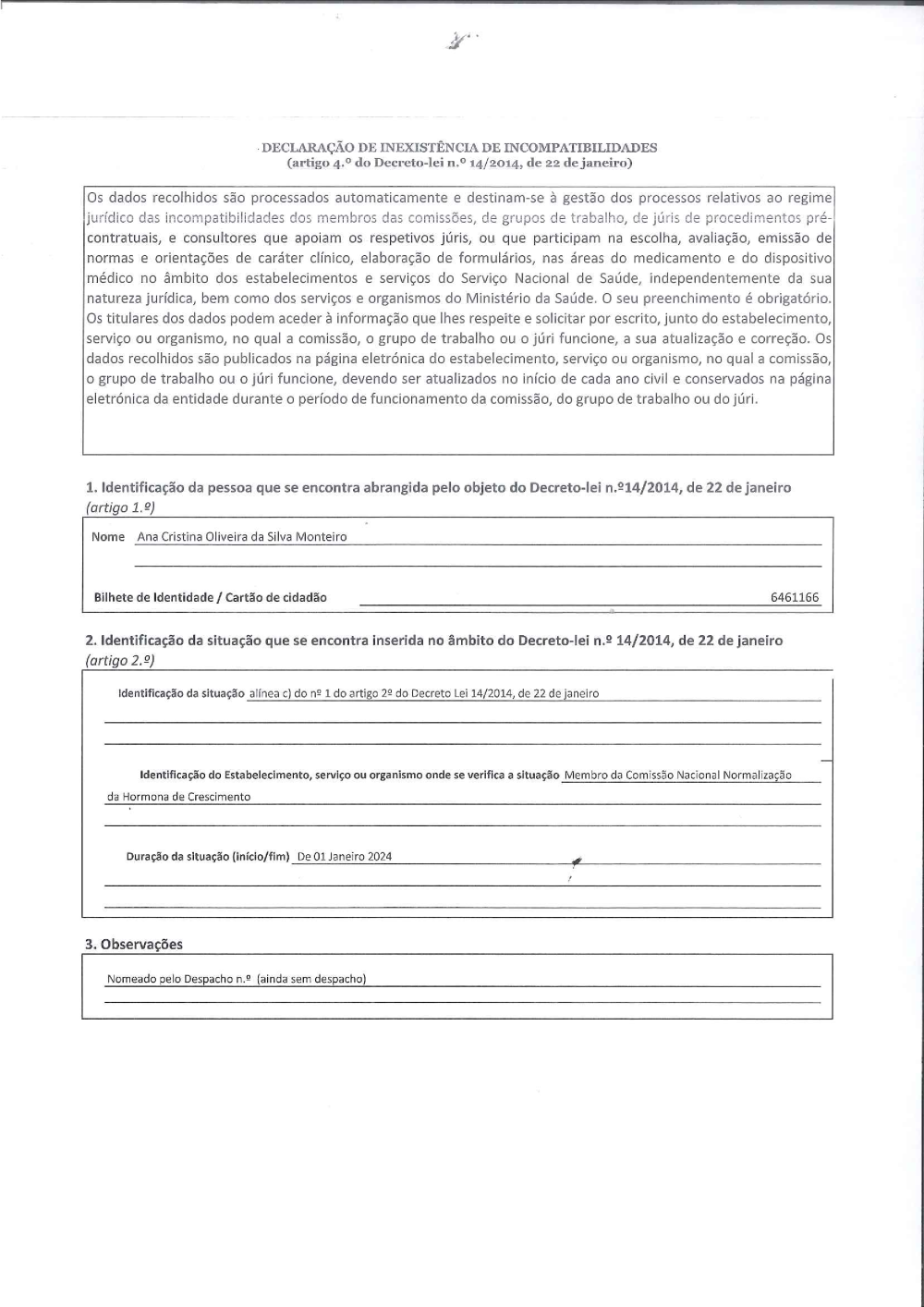 DECLARAÇÃO DE INEXISTÊNCIA DE INCOMPATIBILIDADES
(artigo 4.º do Decreto-lei n.º 14/2014, de 22 de janeiro)

Os dados recolhidos são processados automaticamente e destinam-se à gestão dos processos relativos ao regime jurídico das incompatibilidades dos membros das comissões, de grupos de trabalho, de júris de procedimentos pré-contratuais, e consultores que apoiam os respetivos júris, ou que participam na escolha, avaliação, emissão de normas e orientações de caráter clínico, elaboração de formulários, nas áreas do medicamento e do dispositivo médico no âmbito dos estabelecimentos e serviços do Serviço Nacional de Saúde, independentemente da sua natureza jurídica, bem como dos serviços e organismos do Ministério da Saúde. O seu preenchimento é obrigatório. Os titulares dos dados podem aceder à informação que lhes respeite e solicitar por escrito, junto do estabelecimento, serviço ou organismo, no qual a comissão, o grupo de trabalho ou o júri funcione, a sua atualização e correção. Os dados recolhidos são publicados na página eletrónica do estabelecimento, serviço ou organismo, no qual a comissão, o grupo de trabalho ou o júri funcione, devendo ser atualizados no início de cada ano civil e conservados na página eletrónica da entidade durante o período de funcionamento da comissão, do grupo de trabalho ou do júri.

1. Identificação da pessoa que se encontra abrangida pelo objeto do Decreto-lei n.º14/2014, de 22 de janeiro (artigo 1.º)

Nome Ana Cristina Oliveira da Silva Monteiro

Bilhete de Identidade / Cartão de cidadão 6461166

2. Identificação da situação que se encontra inserida no âmbito do Decreto-lei n.º 14/2014, de 22 de janeiro (artigo 2.º)

Identificação da situação alínea c) do nº 1 do artigo 2º do Decreto Lei 14/2014, de 22 de janeiro

Identificação do Estabelecimento, serviço ou organismo onde se verifica a situação Membro da Comissão Nacional Normalização da Hormona de Crescimento

Duração da situação (início/fim) De 01 Janeiro 2024

3. Observações

Nomeado pelo Despacho n.º (ainda sem despacho)